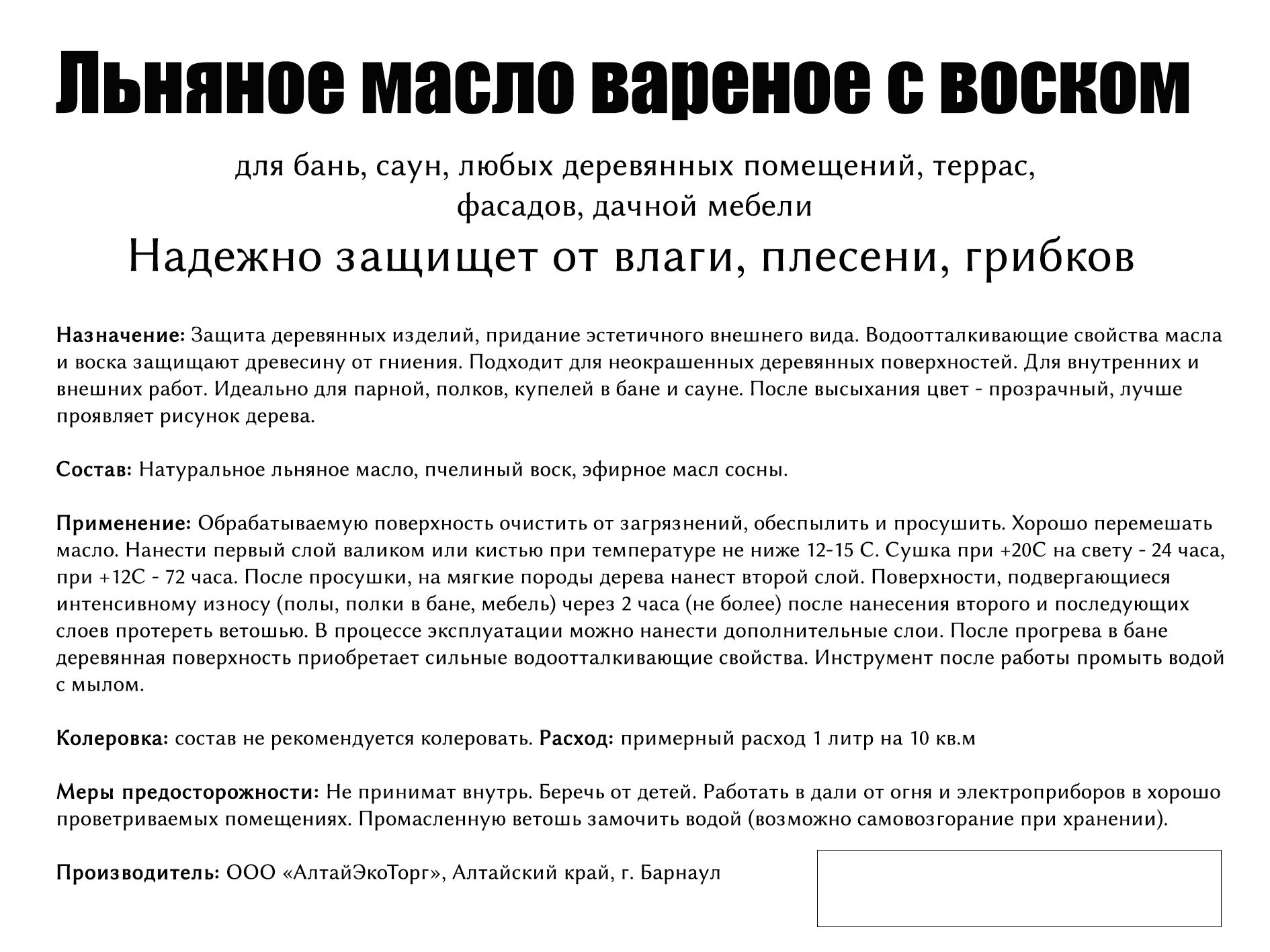 Льняное масло вареное с воском

для бань, саун, любых деревянных помещений, террас, фасадов, дачной мебели

Надежно защищет от влаги, плесени, грибков

Назначение: Защита деревянных изделий, придание эстетичного внешнего вида. Водоотталкивающие свойства масла и воска защищают древесину от гниения. Подходит для неокрашенных деревянных поверхностей. Для внутренних и внешних работ. Идеально для парной, полков, купелей в бане и сауне. После высыхания цвет - прозрачный, лучше проявляет рисунок дерева.

Состав: Натуральное льняное масло, пчелиный воск, эфирное масл сосны.

Применение: Обрабатываемую поверхность очистить от загрязнений, обеспылить и просушить. Хорошо перемешать масло. Нанести первый слой валиком или кистью при температуре не ниже 12-15 С. Сушка при +20С на свету - 24 часа, при +12С - 72 часа. После просушки, на мягкие породы дерева нанест второй слой. Поверхности, подвергающиеся интенсивному износу (полы, полки в бане, мебель) через 2 часа (не более) после нанесения второго и последующих слоев протереть ветошью. В процессе эксплуатации можно нанести дополнительные слои. После прогрева в бане деревянная поверхность приобретает сильные водоотталкивающие свойства. Инструмент после работы промыть водой с мылом.

Колеровка: состав не рекомендуется колеровать. Расход: примерный расход 1 литр на 10 кв.м

Меры предосторожности: Не принимат внутрь. Беречь от детей. Работать в дали от огня и электроприборов в хорошо проветриваемых помещениях. Промасленную ветошь замочить водой (возможно самовозгорание при хранении).

Производитель: ООО «АлтайЭкоТорг», Алтайский край, г. Барнаул